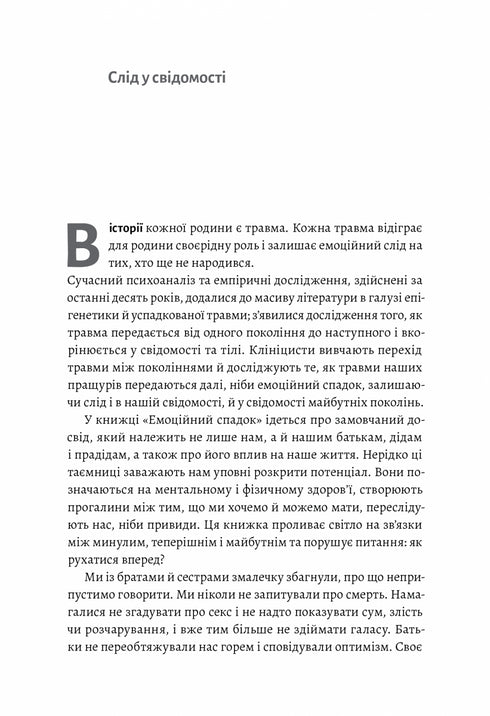 Слід у свідомості

В історії кожної родини є травма. Кожна травма відіграє для родини своєрідну роль і залишає емоційний слід на тих, хто ще не народився.

Сучасний психоаналіз та емпіричні дослідження, здійснені за останні десять років, додалися до масиву літератури в галузі епігенетики й успадкованої травми; з'явилися дослідження того, як травма передається від одного покоління до наступного і вкорінюється у свідомості та тілі. Клініцисти вивчають перехід травми між поколіннями й досліджують те, як травми наших пращурів передаються далі, ніби емоційний спадок, залишаючи слід і в нашій свідомості, й у свідомості майбутніх поколінь.

У книжці «Емоційний спадок» ідеться про замовчаний досвід, який належить не лише нам, а й нашим батькам, дідам і прадідам, а також про його вплив на наше життя. Нерідко ці таємниці заважають нам уповні розкрити потенціал. Вони позначаються на ментальному і фізичному здоров'ї, створюють прогалини між тим, що ми хочемо й можемо мати, переслідують нас, ніби привиди. Ця книжка проливає світло на зв'язки між минулим, теперішнім і майбутнім та порушує питання: як рухатися вперед?

Ми із братами й сестрами змалечку збагнули, про що неприпустимо говорити. Ми ніколи не запитували про смерть. Намагалися не згадувати про секс і не надто показувати сум, злість чи розчарування, і вже тим більше не здіймати галасу. Батьки не переобтяжували нас горем і сповідували оптимізм. Своє